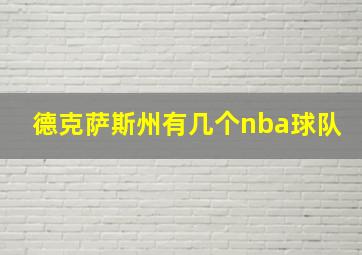 德克萨斯州有几个nba球队